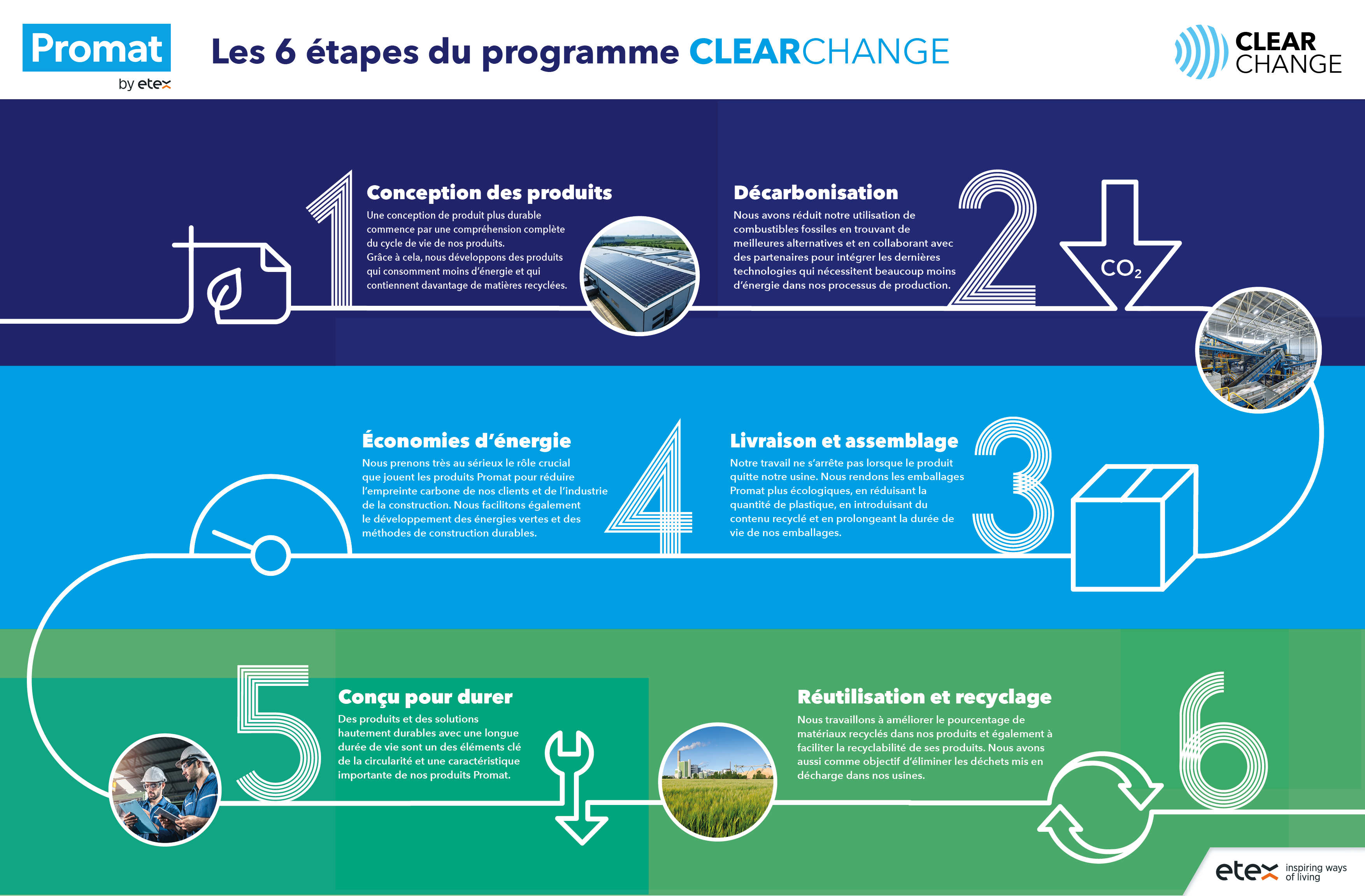 Promat
by etex

Les 6 étapes du programme CLEARCHANGE

CLEAR CHANGE

1

Conception des produits

Une conception de produit plus durable commence par une compréhension complète du cycle de vie de nos produits. Grâce à cela, nous développons des produits qui consomment moins d'énergie et qui contiennent davantage de matières recyclées.

Décarbonisation

Nous avons réduit notre utilisation de combustibles fossiles en trouvant de meilleures alternatives et en collaborant avec des partenaires pour intégrer les dernières technologies qui nécessitent beaucoup moins d'énergie dans nos processus de production.

2

$CO_2$

Économies d'énergie

Nous prenons très au sérieux le rôle crucial que jouent les produits Promat pour réduire l'empreinte carbone de nos clients et de l'industrie de la construction. Nous facilitons également le développement des énergies vertes et des méthodes de construction durables.

4

Livraison et assemblage

Notre travail ne s'arrête pas lorsque le produit quitte notre usine. Nous rendons les emballages Promat plus écologiques, en réduisant la quantité de plastique, en introduisant du contenu recyclé et en prolongeant la durée de vie de nos emballages.

3

5

Conçu pour durer

Des produits et des solutions hautement durables avec une longue durée de vie sont un des éléments clé de la circularité et une caractéristique importante de nos produits Promat.

Réutilisation et recyclage

Nous travaillons à améliorer le pourcentage de matériaux recyclés dans nos produits et également à faciliter la recyclabilité de ses produits. Nous avons aussi comme objectif d'éliminer les déchets mis en décharge dans nos usines.

6

etex inspiring ways of living